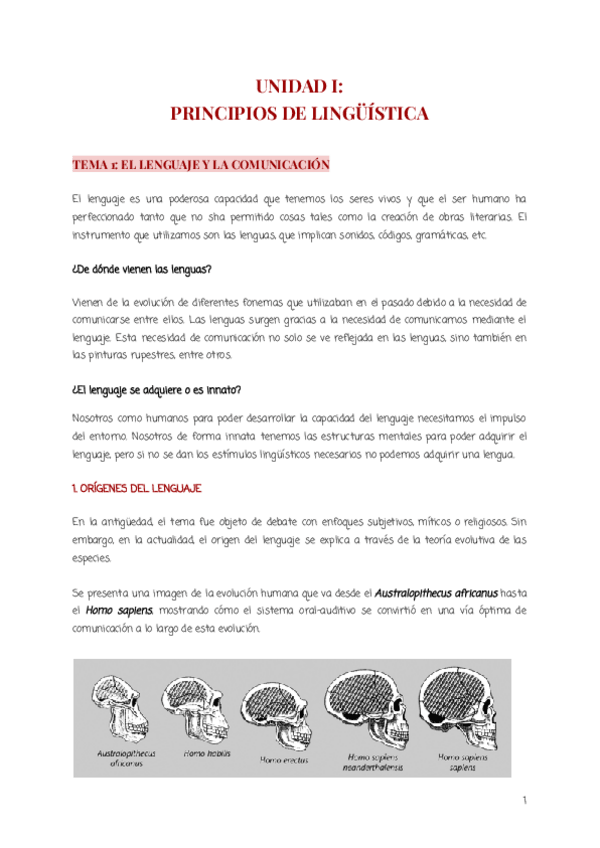 UNIDAD I:
PRINCIPIOS DE LINGÜÍSTICA

TEMA 1: EL LENGUAJE Y LA COMUNICACIÓN

El lenguaje es una poderosa capacidad que tenemos los seres vivos y que el ser humano ha perfeccionado tanto que no sha permitido cosas tales como la creación de obras literarias. El instrumento que utilizamos son las lenguas, que implican sonidos, códigos, gramáticas, etc.

¿De dónde vienen las lenguas?

Vienen de la evolución de diferentes fonemas que utilizaban en el pasado debido a la necesidad de comunicarse entre ellos. Las lenguas surgen gracias a la necesidad de comunicarnos mediante el lenguaje. Esta necesidad de comunicación no solo se ve reflejada en las lenguas, sino también en las pinturas rupestres, entre otros.

¿El lenguaje se adquiere o es innato?

Nosotros como humanos para poder desarrollar la capacidad del lenguaje necesitamos el impulso del entorno. Nosotros de forma innata tenemos las estructuras mentales para poder adquirir el lenguaje, pero si no se dan los estímulos lingüísticos necesarios no podemos adquirir una lengua.

1. ORÍGENES DEL LENGUAJE

En la antigüedad, el tema fue objeto de debate con enfoques subjetivos, míticos o religiosos. Sin embargo, en la actualidad, el origen del lenguaje se explica a través de la teoría evolutiva de las especies.

Se presenta una imagen de la evolución humana que va desde el Australopithecus africanus hasta el Homo sapiens, mostrando cómo el sistema oral-auditivo se convirtió en una vía óptima de comunicación a lo largo de esta evolución.

Australopithecus africanus
Homo habilis
Homo erectus
Homo sapiens neanderthalensis
Homo sapiens sapiens

1